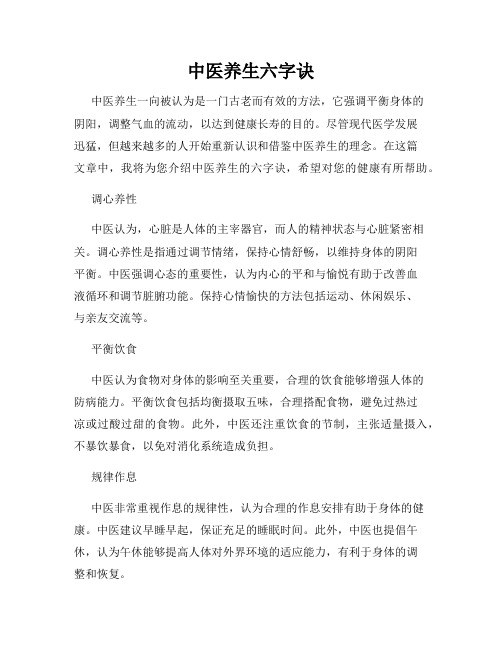 中医养生六字诀

中医养生一向被认为是一门古老而有效的方法，它强调平衡身体的阴阳，调整气血的流动，以达到健康长寿的目的。尽管现代医学发展迅猛，但越来越多的人开始重新认识和借鉴中医养生的理念。在这篇文章中，我将为您介绍中医养生的六字诀，希望对您的健康有所帮助。

调心养性

中医认为，心脏是人体的主宰器官，而人的精神状态与心脏紧密相关。调心养性是指通过调节情绪，保持心情舒畅，以维持身体的阴阳平衡。中医强调心态的重要性，认为内心的平和与愉悦有助于改善血液循环和调节脏腑功能。保持心情愉快的方法包括运动、休闲娱乐、与亲友交流等。

平衡饮食

中医认为食物对身体的影响至关重要，合理的饮食能够增强人体的防病能力。平衡饮食包括均衡摄取五味，合理搭配食物，避免过热过凉或过酸过甜的食物。此外，中医还注重饮食的节制，主张适量摄入，不暴饮暴食，以免对消化系统造成负担。

规律作息

中医非常重视作息的规律性，认为合理的作息安排有助于身体的健康。中医建议早睡早起，保证充足的睡眠时间。此外，中医也提倡午休，认为午休能够提高人体对外界环境的适应能力，有利于身体的调整和恢复。